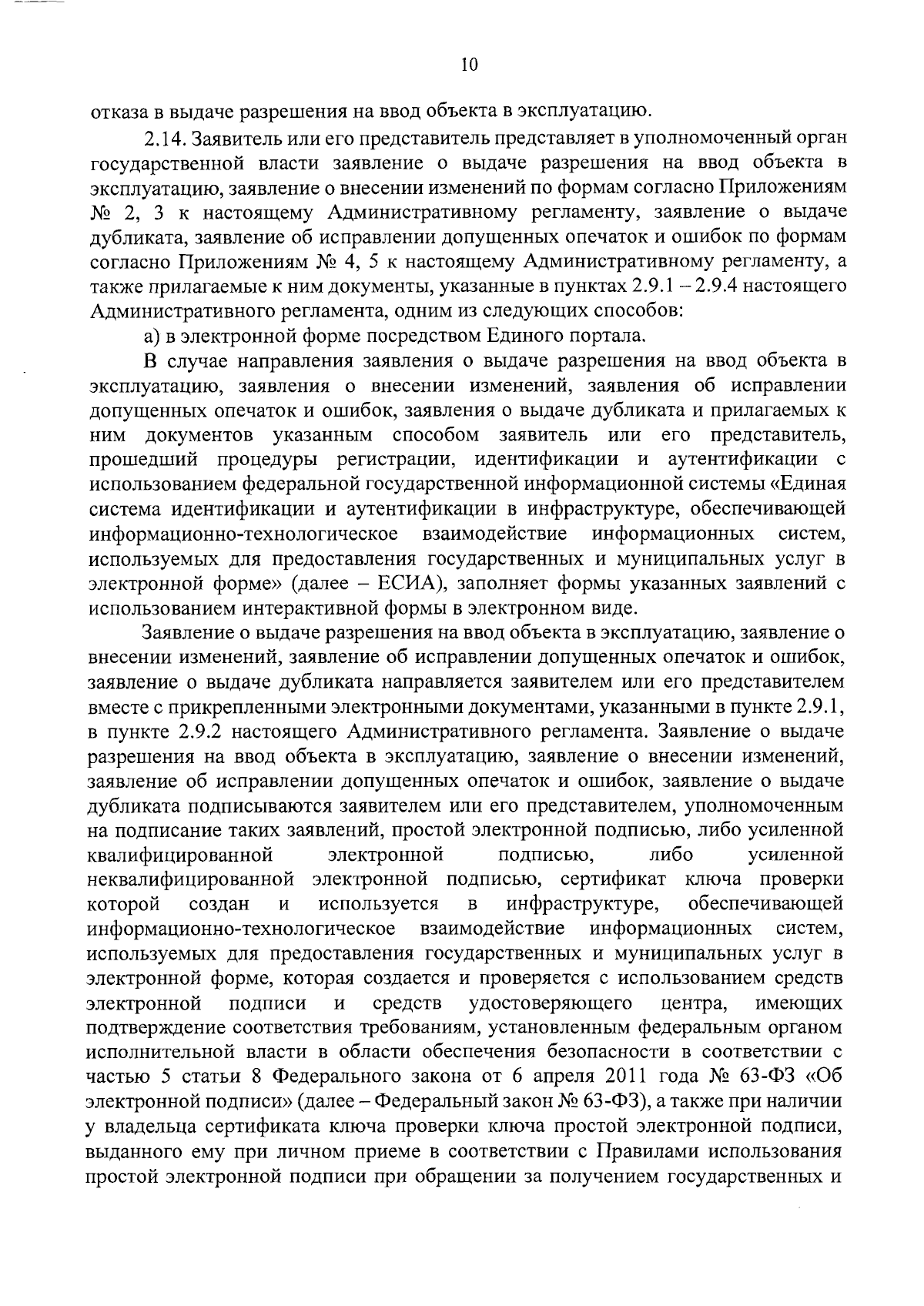 10

отказа в выдаче разрешения на ввод объекта в эксплуатацию.

2.14. Заявитель или его представитель представляет в уполномоченный орган государственной власти заявление о выдаче разрешения на ввод объекта в эксплуатацию, заявление о внесении изменений по формам согласно Приложениям № 2, 3 к настоящему Административному регламенту, заявление о выдаче дубликата, заявление об исправлении допущенных опечаток и ошибок по формам согласно Приложениям № 4, 5 к настоящему Административному регламенту, а также прилагаемые к ним документы, указанные в пунктах 2.9.1 – 2.9.4 настоящего Административного регламента, одним из следующих способов:

а) в электронной форме посредством Единого портала.

В случае направления заявления о выдаче разрешения на ввод объекта в эксплуатацию, заявления о внесении изменений, заявления об исправлении допущенных опечаток и ошибок, заявления о выдаче дубликата и прилагаемых к ним документов указанным способом заявитель или его представитель, прошедший процедуры регистрации, идентификации и аутентификации с использованием федеральной государственной информационной системы «Единая система идентификации и аутентификации в инфраструктуре, обеспечивающей информационно-технологическое взаимодействие информационных систем, используемых для предоставления государственных и муниципальных услуг в электронной форме» (далее – ЕСИА), заполняет формы указанных заявлений с использованием интерактивной формы в электронном виде.

Заявление о выдаче разрешения на ввод объекта в эксплуатацию, заявление о внесении изменений, заявление об исправлении допущенных опечаток и ошибок, заявление о выдаче дубликата направляется заявителем или его представителем вместе с прикрепленными электронными документами, указанными в пункте 2.9.1, в пункте 2.9.2 настоящего Административного регламента. Заявление о выдаче разрешения на ввод объекта в эксплуатацию, заявление о внесении изменений, заявление об исправлении допущенных опечаток и ошибок, заявление о выдаче дубликата подписываются заявителем или его представителем, уполномоченным на подписание таких заявлений, простой электронной подписью, либо усиленной квалифицированной электронной подписью, либо усиленной неквалифицированной электронной подписью, сертификат ключа проверки которой создан и используется в инфраструктуре, обеспечивающей информационно-технологическое взаимодействие информационных систем, используемых для предоставления государственных и муниципальных услуг в электронной форме, которая создается и проверяется с использованием средств электронной подписи и средств удостоверяющего центра, имеющих подтверждение соответствия требованиям, установленным федеральным органом исполнительной власти в области обеспечения безопасности в соответствии с частью 5 статьи 8 Федерального закона от 6 апреля 2011 года № 63-ФЗ «Об электронной подписи» (далее – Федеральный закон № 63-ФЗ), а также при наличии у владельца сертификата ключа проверки ключа простой электронной подписи, выданного ему при личном приеме в соответствии с Правилами использования простой электронной подписи при обращении за получением государственных и